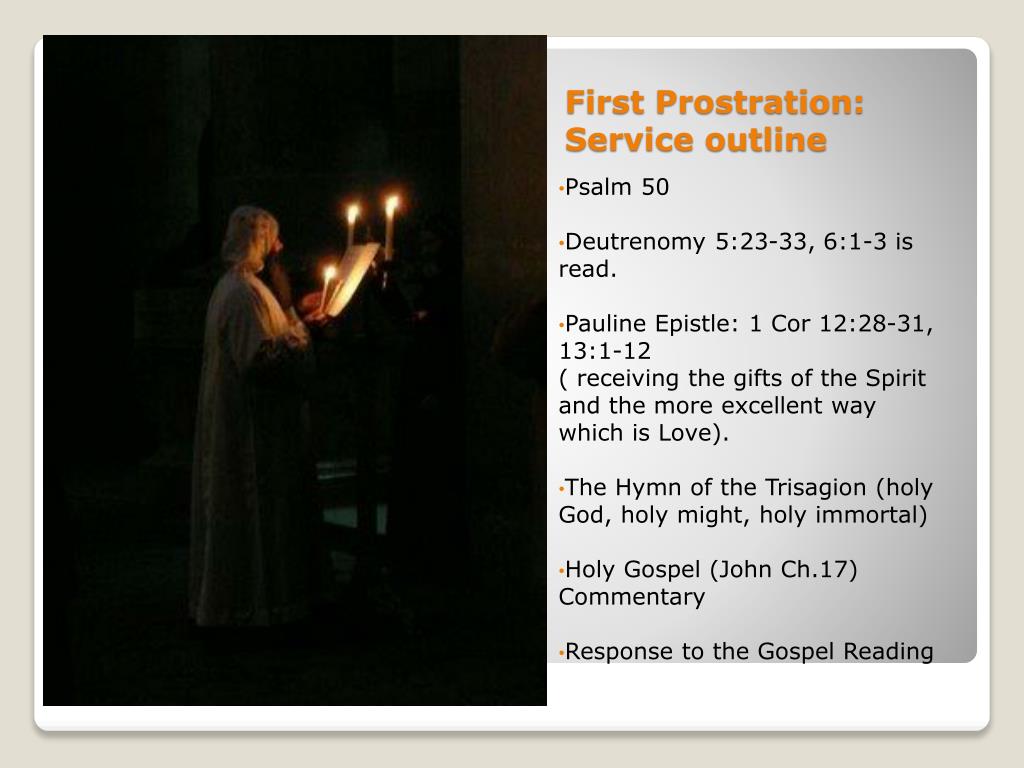 First Prostration: Service outline

• Psalm 50

• Deutrenomy 5:23-33, 6:1-3 is read.

• Pauline Epistle: 1 Cor 12:28-31, 13:1-12
( receiving the gifts of the Spirit and the more excellent way which is Love).

• The Hymn of the Trisagion (holy God, holy might, holy immortal)

• Holy Gospel (John Ch.17) Commentary

• Response to the Gospel Reading